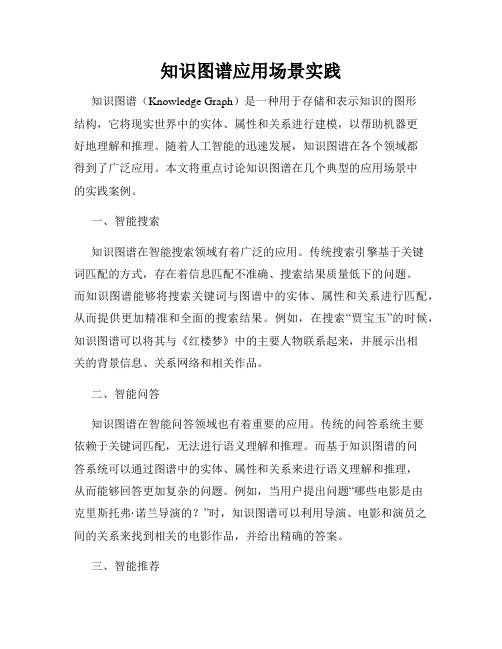 知识图谱应用场景实践

知识图谱（Knowledge Graph）是一种用于存储和表示知识的图形结构，它将现实世界中的实体、属性和关系进行建模，以帮助机器更好地理解和推理。随着人工智能的迅速发展，知识图谱在各个领域都得到了广泛应用。本文将重点讨论知识图谱在几个典型的应用场景中的实践案例。

一、智能搜索

知识图谱在智能搜索领域有着广泛的应用。传统搜索引擎基于关键词匹配的方式，存在着信息匹配不准确、搜索结果质量低下的问题。而知识图谱能够将搜索关键词与图谱中的实体、属性和关系进行匹配，从而提供更加精准和全面的搜索结果。例如，在搜索“贾宝玉”的时候，知识图谱可以将其与《红楼梦》中的主要人物联系起来，并展示出相关的背景信息、关系网络和相关作品。

二、智能问答

知识图谱在智能问答领域也有着重要的应用。传统的问答系统主要依赖于关键词匹配，无法进行语义理解和推理。而基于知识图谱的问答系统可以通过图谱中的实体、属性和关系来进行语义理解和推理，从而能够回答更加复杂的问题。例如，当用户提出问题“哪些电影是由克里斯托弗·诺兰导演的？”时，知识图谱可以利用导演、电影和演员之间的关系来找到相关的电影作品，并给出精确的答案。

三、智能推荐